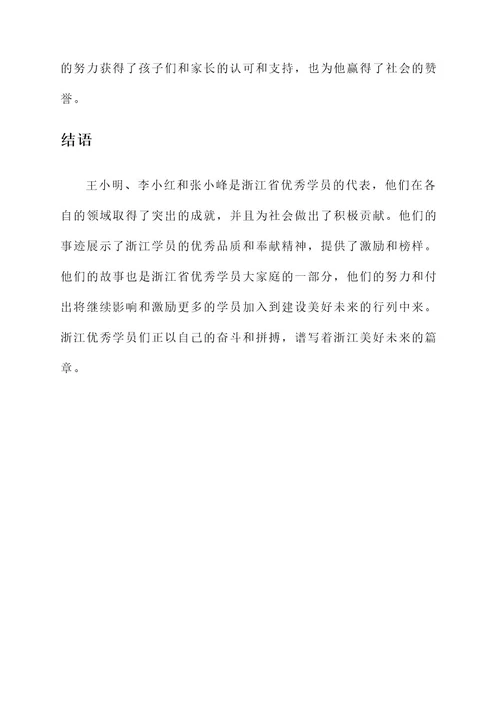 的努力获得了孩子们和家长的认可和支持，也为他赢得了社会的赞誉。

结语

王小明、李小红和张小峰是浙江省优秀学员的代表，他们在各自的领域取得了突出的成就，并且为社会做出了积极贡献。他们的事迹展示了浙江学员的优秀品质和奉献精神，提供了激励和榜样。他们的故事也是浙江省优秀学员大家庭的一部分，他们的努力和付出将继续影响和激励更多的学员加入到建设美好未来的行列中来。浙江优秀学员们正以自己的奋斗和拼搏，谱写着浙江美好未来的篇章。